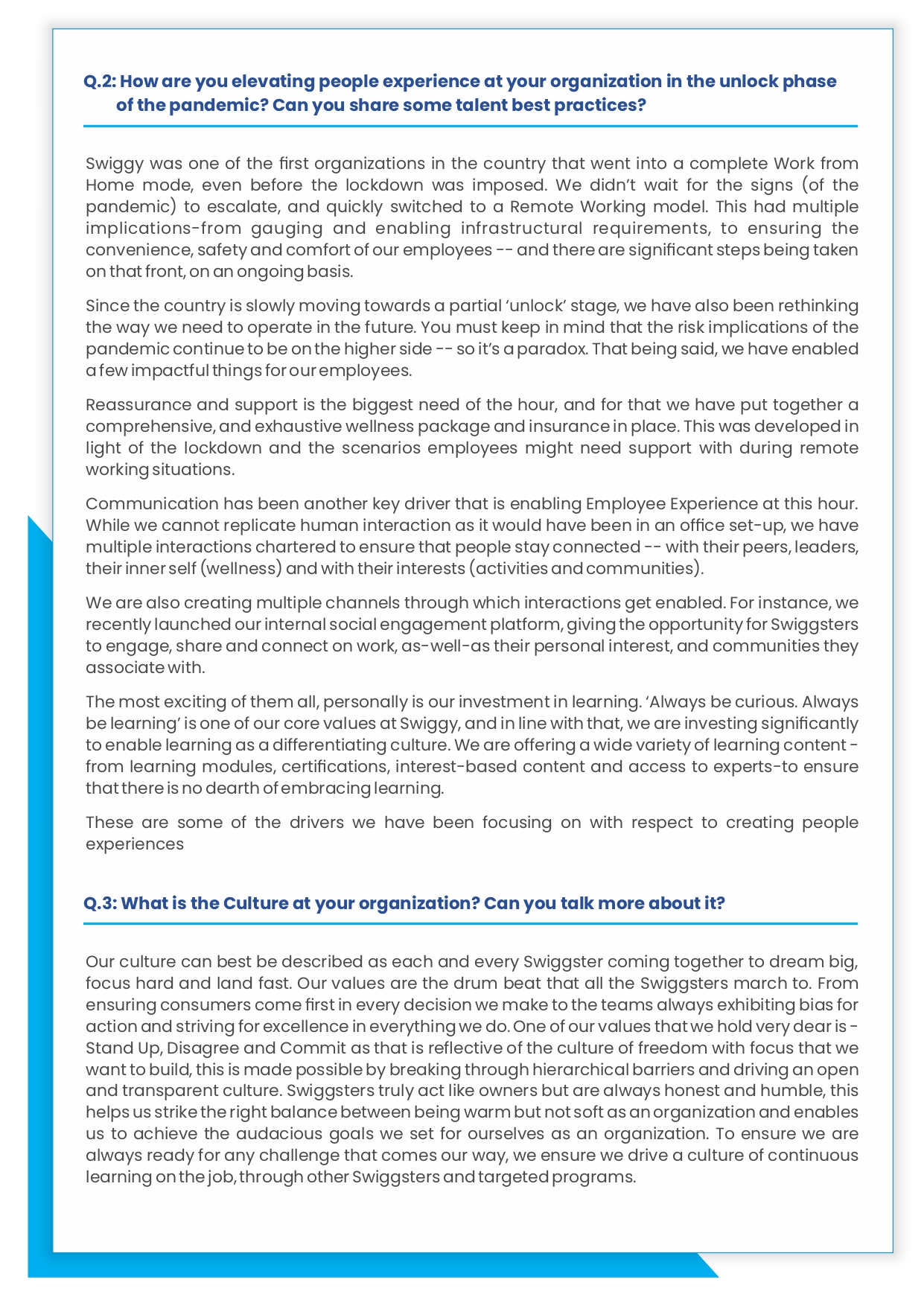 Q.2: How are you elevating people experience at your organization in the unlock phase of the pandemic? Can you share some talent best practices?

Swiggy was one of the first organizations in the country that went into a complete Work from Home mode, even before the lockdown was imposed. We didn't wait for the signs (of the pandemic) to escalate, and quickly switched to a Remote Working model. This had multiple implications-from gauging and enabling infrastructural requirements, to ensuring the convenience, safety and comfort of our employees -- and there are significant steps being taken on that front, on an ongoing basis.

Since the country is slowly moving towards a partial 'unlock' stage, we have also been rethinking the way we need to operate in the future. You must keep in mind that the risk implications of the pandemic continue to be on the higher side -- so it's a paradox. That being said, we have enabled a few impactful things for our employees.

Reassurance and support is the biggest need of the hour, and for that we have put together a comprehensive, and exhaustive wellness package and insurance in place. This was developed in light of the lockdown and the scenarios employees might need support with during remote working situations.

Communication has been another key driver that is enabling Employee Experience at this hour. While we cannot replicate human interaction as it would have been in an office set-up, we have multiple interactions chartered to ensure that people stay connected -- with their peers, leaders, their inner self (wellness) and with their interests (activities and communities).

We are also creating multiple channels through which interactions get enabled. For instance, we recently launched our internal social engagement platform, giving the opportunity for Swiggsters to engage, share and connect on work, as-well-as their personal interest, and communities they associate with.

The most exciting of them all, personally is our investment in learning. 'Always be curious. Always be learning' is one of our core values at Swiggy, and in line with that, we are investing significantly to enable learning as a differentiating culture. We are offering a wide variety of learning content - from learning modules, certifications, interest-based content and access to experts-to ensure that there is no dearth of embracing learning.

These are some of the drivers we have been focusing on with respect to creating people experiences

Q.3: What is the Culture at your organization? Can you talk more about it?

Our culture can best be described as each and every Swiggster coming together to dream big, focus hard and land fast. Our values are the drum beat that all the Swiggsters march to. From ensuring consumers come first in every decision we make to the teams always exhibiting bias for action and striving for excellence in everything we do. One of our values that we hold very dear is - Stand Up, Disagree and Commit as that is reflective of the culture of freedom with focus that we want to build, this is made possible by breaking through hierarchical barriers and driving an open and transparent culture. Swiggsters truly act like owners but are always honest and humble, this helps us strike the right balance between being warm but not soft as an organization and enables us to achieve the audacious goals we set for ourselves as an organization. To ensure we are always ready for any challenge that comes our way, we ensure we drive a culture of continuous learning on the job, through other Swiggsters and targeted programs.